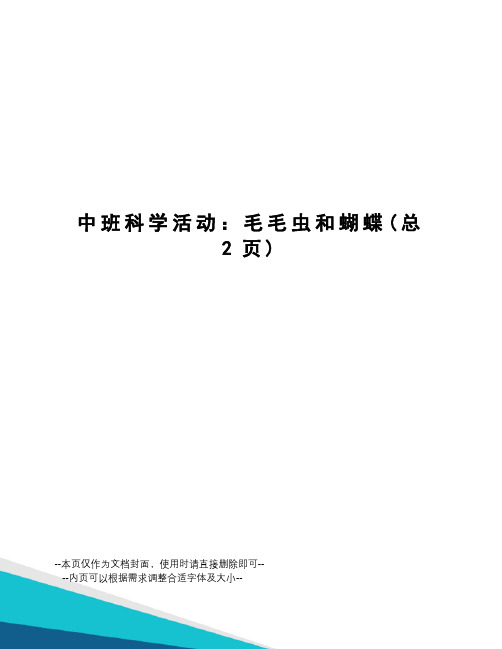 中班科学活动：毛毛虫和蝴蝶（总2页）

--本页仅作为文档封面，使用时请直接删除即可--
--内页可以根据需求调整合适字体及大小--